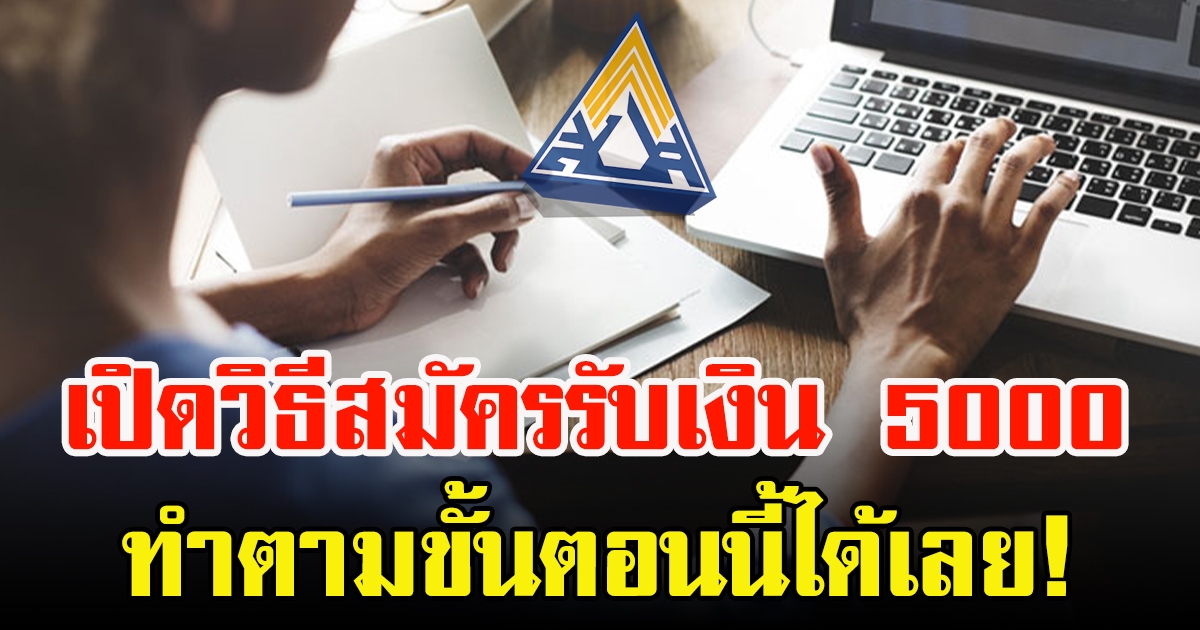 เปิดวิธีสมัครรับเงิน 5000
ทำตามขั้นตอนนี้ได้เลย!